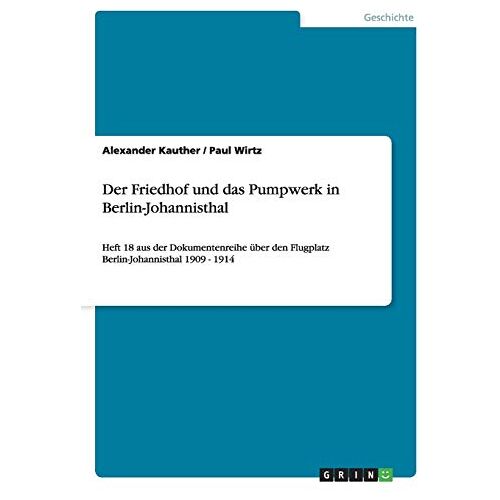 Geschichte

Alexander Kauther / Paul Wirtz

Der Friedhof und das Pumpwerk in Berlin-Johannisthal

Heft 18 aus der Dokumentenreihe über den Flugplatz Berlin-Johannisthal 1909 - 1914

GRIN